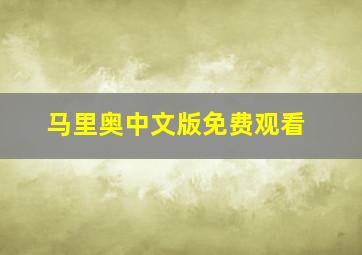 马里奥中文版免费观看